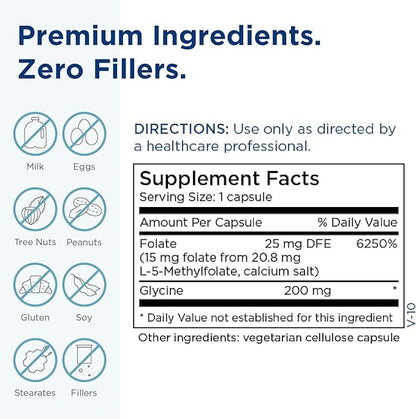 Premium Ingredients.
Zero Fillers.

Milk Eggs

Tree Nuts Peanuts

Gluten Soy

Stearates Fillers

DIRECTIONS: Use only as directed by a healthcare professional.

Supplement Facts
Serving Size: 1 capsule

| Amount Per Capsule | | % Daily Value |
|---|---|---|
| Folate (15 mg folate from 20.8 mg L-5-Methylfolate, calcium salt) | 25 mg DFE | 6250% |
| Glycine | 200 mg | * |

* Daily Value not established for this ingredient

V-10

Other ingredients: vegetarian cellulose capsule